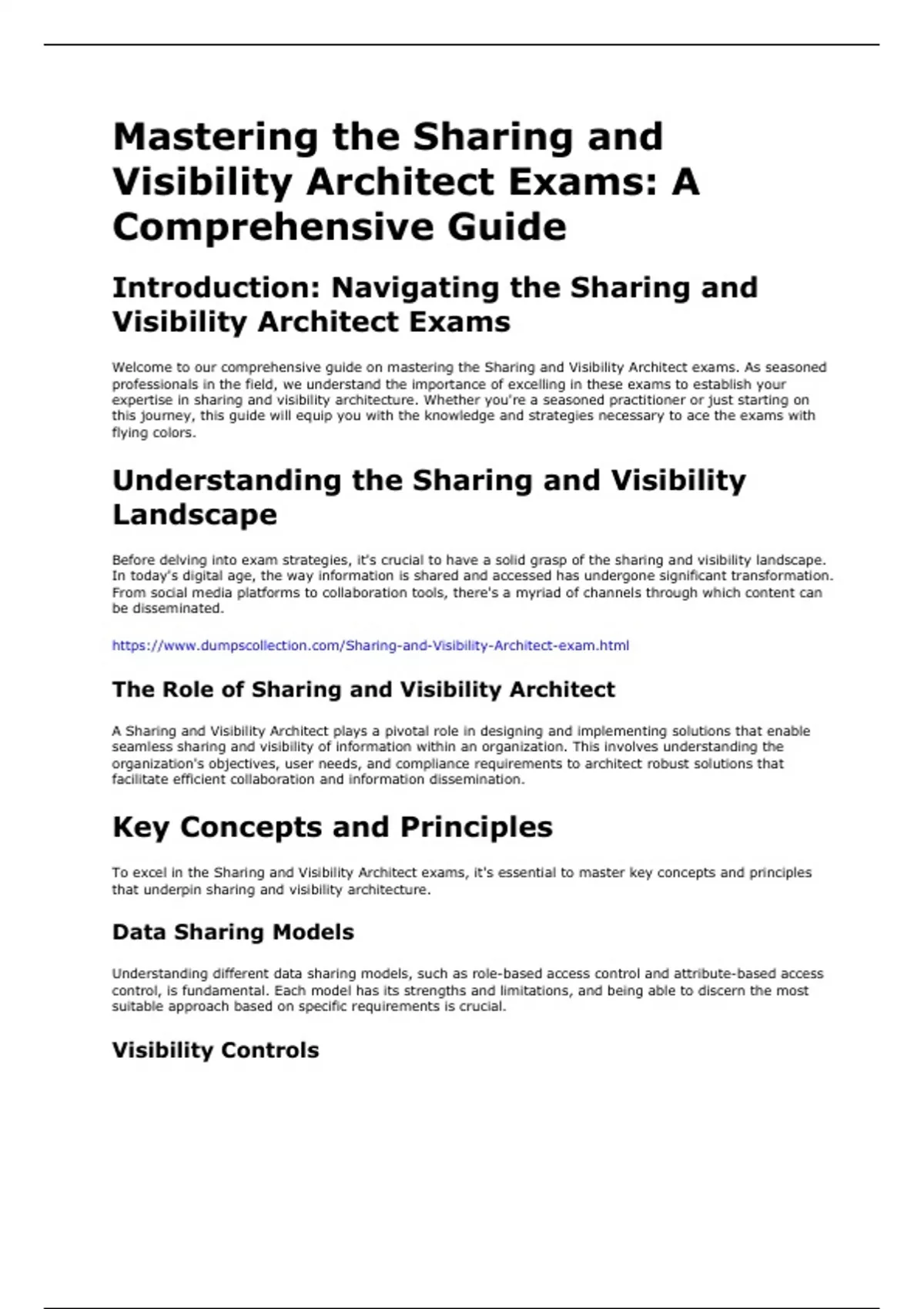 Mastering the Sharing and Visibility Architect Exams: A Comprehensive Guide

Introduction: Navigating the Sharing and Visibility Architect Exams

Welcome to our comprehensive guide on mastering the Sharing and Visibility Architect exams. As seasoned professionals in the field, we understand the importance of excelling in these exams to establish your expertise in sharing and visibility architecture. Whether you're a seasoned practitioner or just starting on this journey, this guide will equip you with the knowledge and strategies necessary to ace the exams with flying colors.

Understanding the Sharing and Visibility Landscape

Before delving into exam strategies, it's crucial to have a solid grasp of the sharing and visibility landscape. In today's digital age, the way information is shared and accessed has undergone significant transformation. From social media platforms to collaboration tools, there's a myriad of channels through which content can be disseminated.

https://www.dumpscollection.com/Sharing-and-Visibility-Architect-exam.html

The Role of Sharing and Visibility Architect

A Sharing and Visibility Architect plays a pivotal role in designing and implementing solutions that enable seamless sharing and visibility of information within an organization. This involves understanding the organization's objectives, user needs, and compliance requirements to architect robust solutions that facilitate efficient collaboration and information dissemination.

Key Concepts and Principles

To excel in the Sharing and Visibility Architect exams, it's essential to master key concepts and principles that underpin sharing and visibility architecture.

Data Sharing Models

Understanding different data sharing models, such as role-based access control and attribute-based access control, is fundamental. Each model has its strengths and limitations, and being able to discern the most suitable approach based on specific requirements is crucial.

Visibility Controls